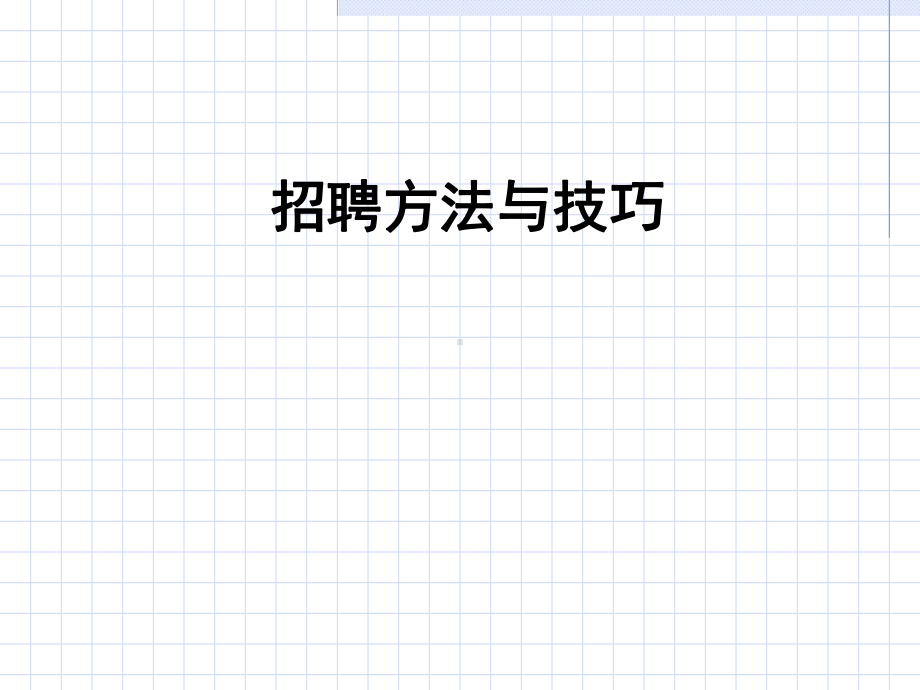 招聘方法与技巧